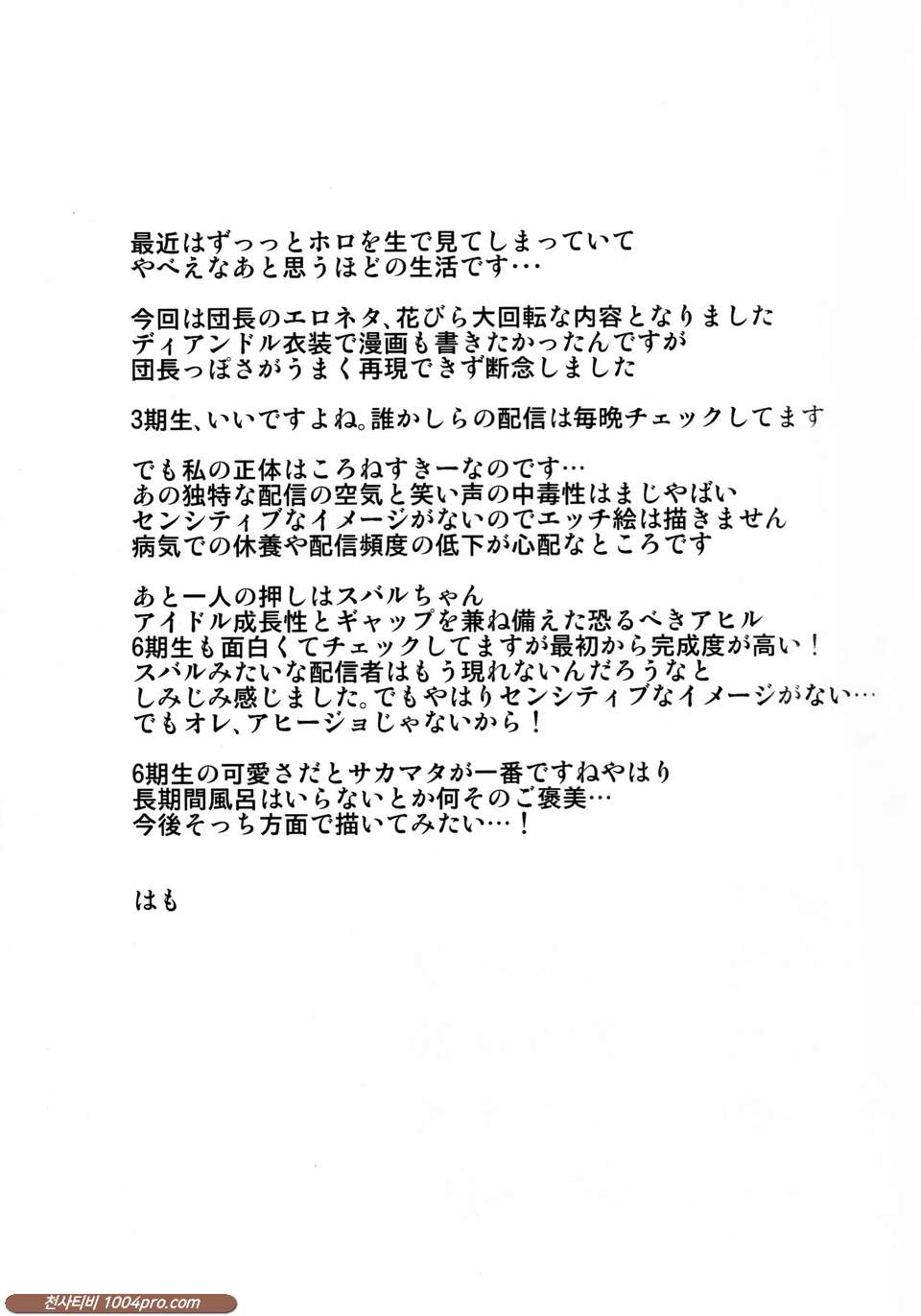 最近はずっっとホロを生で見てしまっていて
やべえなあと思うほどの生活です…

今回は団長のエロネタ、花びら大回転な内容となりました
ディアンドル衣装で漫画も書きたかったんですが
団長っぽさがうまく再現できず断念しました

3期生、いいですよね。誰かしらの配信は毎晩チェックしてます

でも私の正体はころねすきーなのです…
あの独特な配信の空気と笑い声の中毒性はまじやばい
センシティブなイメージがないのでエッチ絵は描きません
病気での休養や配信頻度の低下が心配なところです

あと一人の押しはスバルちゃん
アイドル成長性とギャップを兼ね備えた恐るべきアヒル
6期生も面白くてチェックしてますが最初から完成度が高い！
スバルみたいな配信者はもう現れないんだろうなと
しみじみ感じました。でもやはりセンシティブなイメージがない…
でもオレ、アヒージョじゃないから！

6期生の可愛さだとサカマタが一番ですねやはり
長期間風呂はいらないとか何そのご褒美…
今後そっち方面で描いてみたい…！

はも

천사티비 1004pro.com